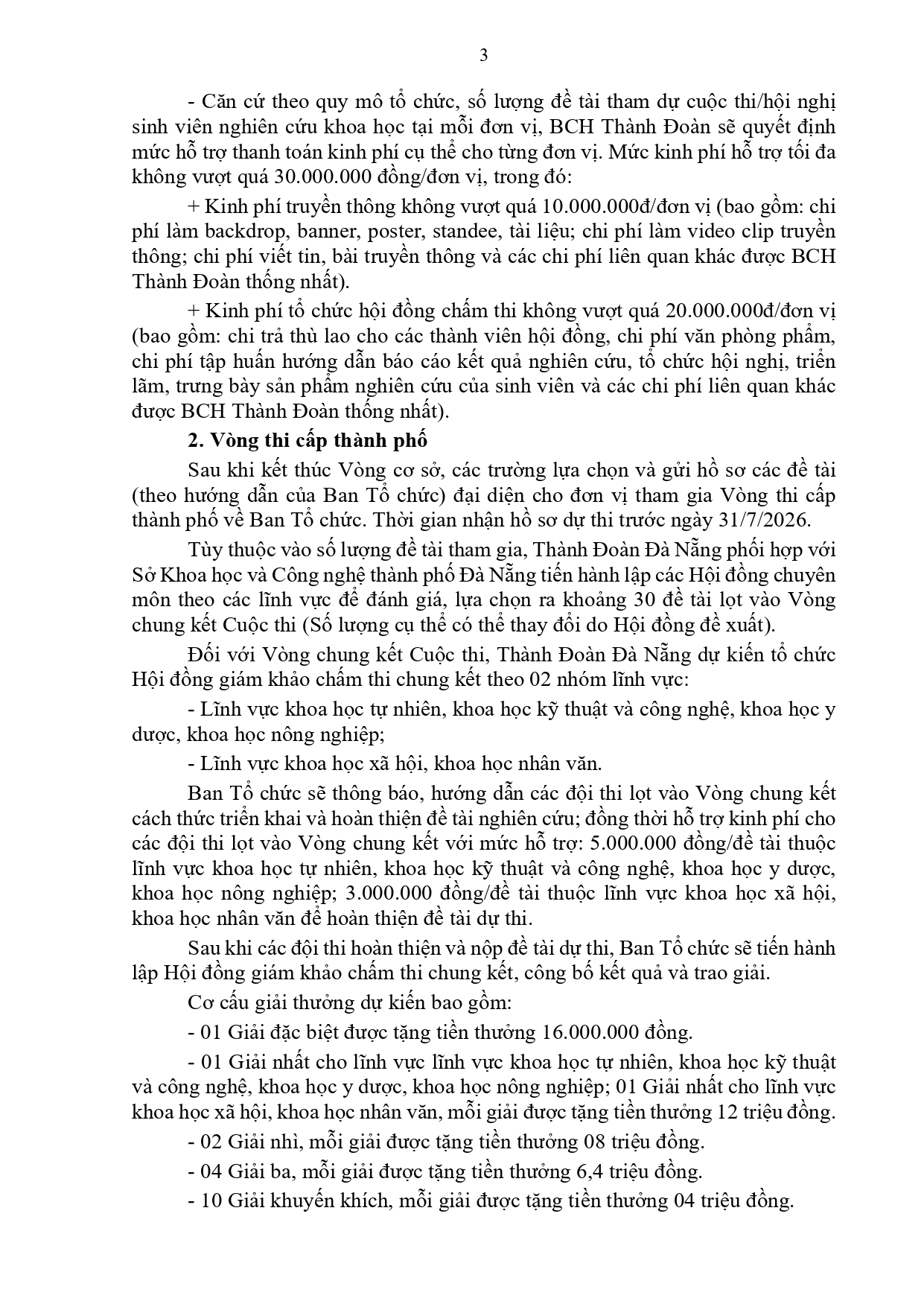 3

- Căn cứ theo quy mô tổ chức, số lượng đề tài tham dự cuộc thi/hội nghị sinh viên nghiên cứu khoa học tại mỗi đơn vị, BCH Thành Đoàn sẽ quyết định mức hỗ trợ thanh toán kinh phí cụ thể cho từng đơn vị. Mức kinh phí hỗ trợ tối đa không vượt quá 30.000.000 đồng/đơn vị, trong đó:

+ Kinh phí truyền thông không vượt quá 10.000.000đ/đơn vị (bao gồm: chi phí làm backdrop, banner, poster, standee, tài liệu; chi phí làm video clip truyền thông; chi phí viết tin, bài truyền thông và các chi phí liên quan khác được BCH Thành Đoàn thống nhất).

+ Kinh phí tổ chức hội đồng chấm thi không vượt quá 20.000.000đ/đơn vị (bao gồm: chi trả thù lao cho các thành viên hội đồng, chi phí văn phòng phẩm, chi phí tập huấn hướng dẫn báo cáo kết quả nghiên cứu, tổ chức hội nghị, triển lãm, trưng bày sản phẩm nghiên cứu của sinh viên và các chi phí liên quan khác được BCH Thành Đoàn thống nhất).

2. Vòng thi cấp thành phố

Sau khi kết thúc Vòng cơ sở, các trường lựa chọn và gửi hồ sơ các đề tài (theo hướng dẫn của Ban Tổ chức) đại diện cho đơn vị tham gia Vòng thi cấp thành phố về Ban Tổ chức. Thời gian nhận hồ sơ dự thi trước ngày 31/7/2026.

Tùy thuộc vào số lượng đề tài tham gia, Thành Đoàn Đà Nẵng phối hợp với Sở Khoa học và Công nghệ thành phố Đà Nẵng tiến hành lập các Hội đồng chuyên môn theo các lĩnh vực để đánh giá, lựa chọn ra khoảng 30 đề tài lọt vào Vòng chung kết Cuộc thi (Số lượng cụ thể có thể thay đổi do Hội đồng đề xuất).

Đối với Vòng chung kết Cuộc thi, Thành Đoàn Đà Nẵng dự kiến tổ chức Hội đồng giám khảo chấm thi chung kết theo 02 nhóm lĩnh vực:

- Lĩnh vực khoa học tự nhiên, khoa học kỹ thuật và công nghệ, khoa học y dược, khoa học nông nghiệp;

- Lĩnh vực khoa học xã hội, khoa học nhân văn.

Ban Tổ chức sẽ thông báo, hướng dẫn các đội thi lọt vào Vòng chung kết cách thức triển khai và hoàn thiện đề tài nghiên cứu; đồng thời hỗ trợ kinh phí cho các đội thi lọt vào Vòng chung kết với mức hỗ trợ: 5.000.000 đồng/đề tài thuộc lĩnh vực khoa học tự nhiên, khoa học kỹ thuật và công nghệ, khoa học y dược, khoa học nông nghiệp; 3.000.000 đồng/đề tài thuộc lĩnh vực khoa học xã hội, khoa học nhân văn để hoàn thiện đề tài dự thi.

Sau khi các đội thi hoàn thiện và nộp đề tài dự thi, Ban Tổ chức sẽ tiến hành lập Hội đồng giám khảo chấm thi chung kết, công bố kết quả và trao giải.

Cơ cấu giải thưởng dự kiến bao gồm:

- 01 Giải đặc biệt được tặng tiền thưởng 16.000.000 đồng.

- 01 Giải nhất cho lĩnh vực lĩnh vực khoa học tự nhiên, khoa học kỹ thuật và công nghệ, khoa học y dược, khoa học nông nghiệp; 01 Giải nhất cho lĩnh vực khoa học xã hội, khoa học nhân văn, mỗi giải được tặng tiền thưởng 12 triệu đồng.

- 02 Giải nhì, mỗi giải được tặng tiền thưởng 08 triệu đồng.

- 04 Giải ba, mỗi giải được tặng tiền thưởng 6,4 triệu đồng.

- 10 Giải khuyến khích, mỗi giải được tặng tiền thưởng 04 triệu đồng.